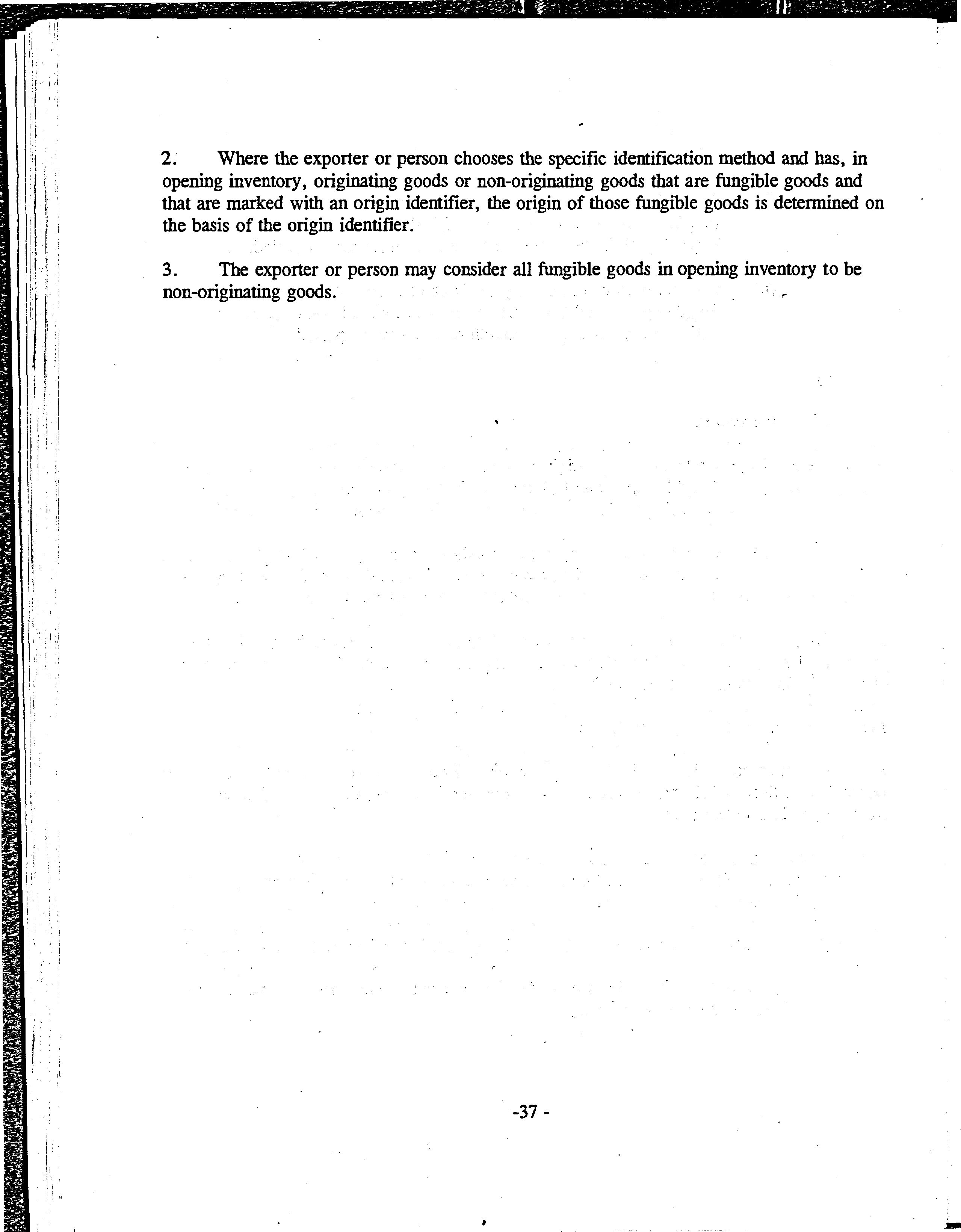 2. Where the exporter or person chooses the specific identification method and has, in opening inventory, originating goods or non-originating goods that are fungible goods and that are marked with an origin identifier, the origin of those fungible goods is determined on the basis of the origin identifier.

3. The exporter or person may consider all fungible goods in opening inventory to be non-originating goods.

-37 -